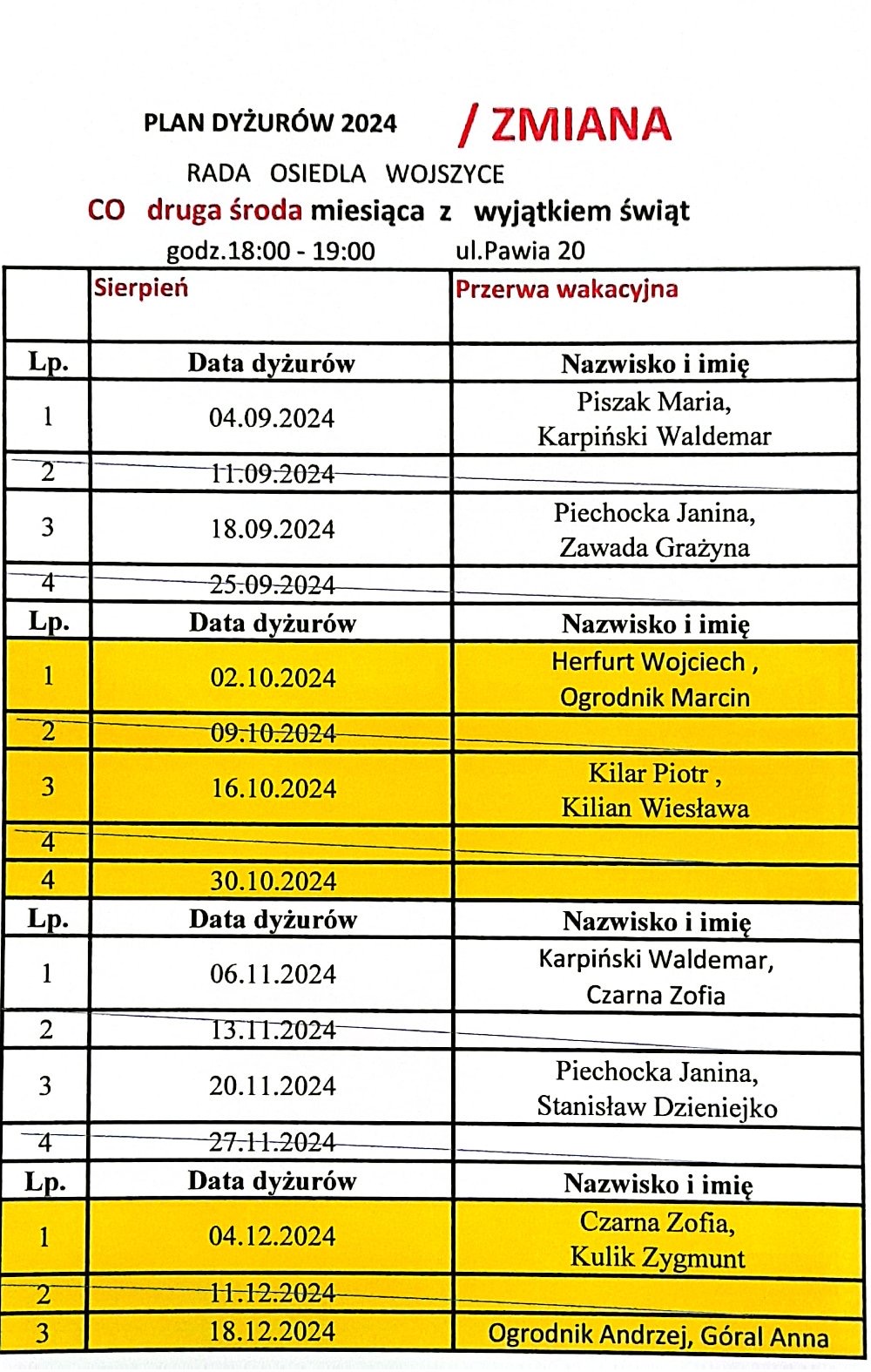 PLAN DYŻURÓW 2024 / ZMIANA

RADA OSIEDLA WOJSZYCE

CO druga środa miesiąca z wyjątkiem świąt

godz.18:00 - 19:00 ul.Pawia 20

| | Sierpień | Przerwa wakacyjna |
|---|---|---|
| Lp. | Data dyżurów | Nazwisko i imię |
| 1 | 04.09.2024 | Piszak Maria, Karpiński Waldemar |
| 2 | 11.09.2024 | |
| 3 | 18.09.2024 | Piechocka Janina, Zawada Grażyna |
| 4 | 25.09.2024 | |
| Lp. | Data dyżurów | Nazwisko i imię |
| 1 | 02.10.2024 | Herfurt Wojciech , Ogrodnik Marcin |
| 2 | 09.10.2024 | |
| 3 | 16.10.2024 | Kilar Piotr , Kilian Wiesława |
| 4 | | |
| 4 | 30.10.2024 | |
| Lp. | Data dyżurów | Nazwisko i imię |
| 1 | 06.11.2024 | Karpiński Waldemar, Czarna Zofia |
| 2 | 13.11.2024 | |
| 3 | 20.11.2024 | Piechocka Janina, Stanisław Dzieniejko |
| 4 | 27.11.2024 | |
| Lp. | Data dyżurów | Nazwisko i imię |
| 1 | 04.12.2024 | Czarna Zofia, Kulik Zygmunt |
| 2 | 11.12.2024 | |
| 3 | 18.12.2024 | Ogrodnik Andrzej, Góral Anna |